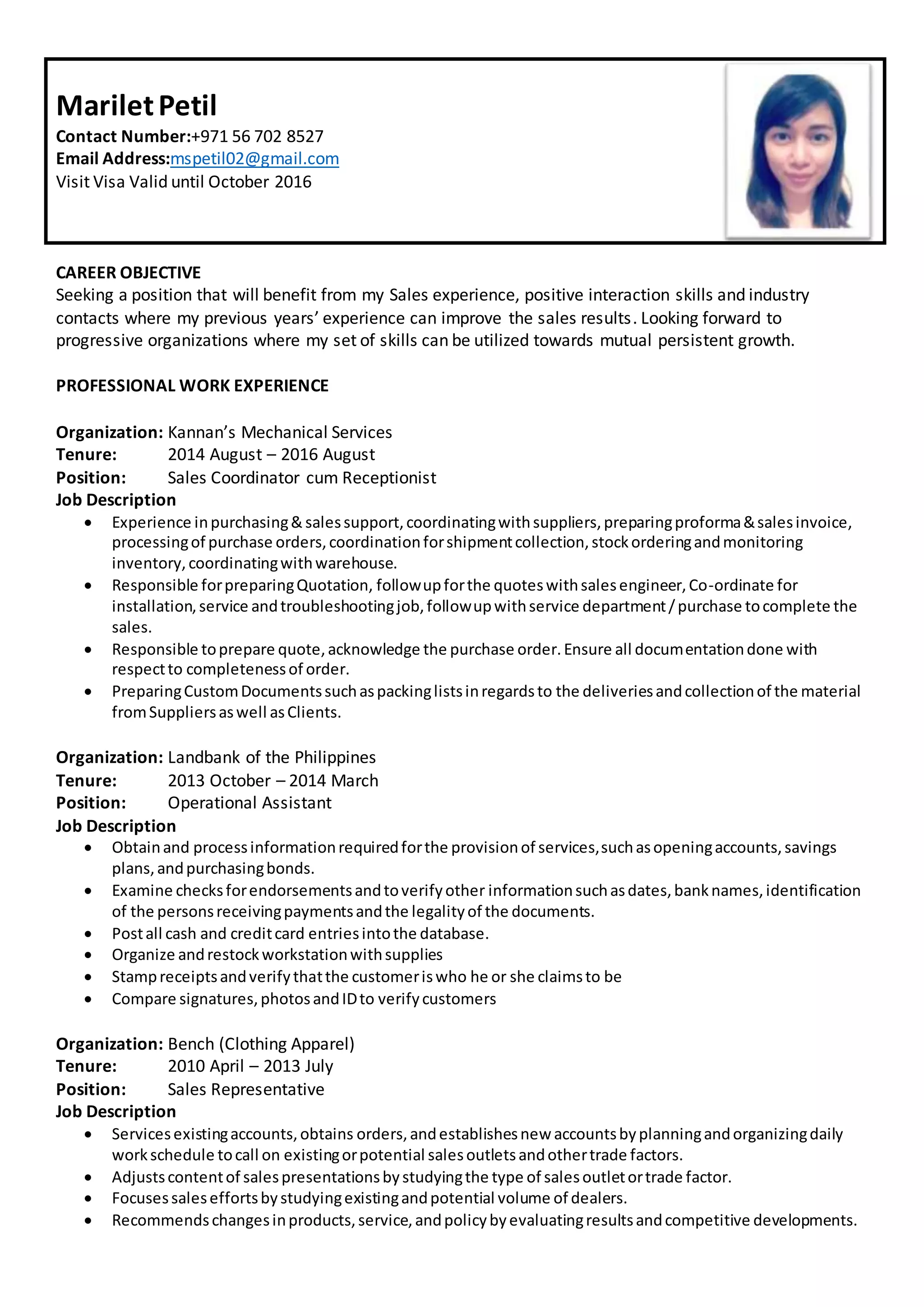 Marilet Petil
Contact Number:+971 56 702 8527
Email Address:mspetil02@gmail.com
Visit Visa Valid until October 2016

CAREER OBJECTIVE
Seeking a position that will benefit from my Sales experience, positive interaction skills and industry contacts where my previous years' experience can improve the sales results. Looking forward to progressive organizations where my set of skills can be utilized towards mutual persistent growth.

PROFESSIONAL WORK EXPERIENCE

Organization: Kannan's Mechanical Services
Tenure: 2014 August – 2016 August
Position: Sales Coordinator cum Receptionist
Job Description
• Experience in purchasing & sales support, coordinating with suppliers, preparing proforma & sales invoice, processing of purchase orders, coordination for shipment collection, stock ordering and monitoring inventory, coordinating with warehouse.
• Responsible for preparing Quotation, follow up for the quotes with sales engineer, Co-ordinate for installation, service and troubleshooting job, follow up with service department / purchase to complete the sales.
• Responsible to prepare quote, acknowledge the purchase order. Ensure all documentation done with respect to completeness of order.
• Preparing Custom Documents such as packing lists in regards to the deliveries and collection of the material from Suppliers as well as Clients.

Organization: Landbank of the Philippines
Tenure: 2013 October – 2014 March
Position: Operational Assistant
Job Description
• Obtain and process information required for the provision of services, such as opening accounts, savings plans, and purchasing bonds.
• Examine checks for endorsements and to verify other information such as dates, bank names, identification of the persons receiving payments and the legality of the documents.
• Post all cash and credit card entries into the database.
• Organize and restock workstation with supplies
• Stamp receipts and verify that the customer is who he or she claims to be
• Compare signatures, photos and ID to verify customers

Organization: Bench (Clothing Apparel)
Tenure: 2010 April – 2013 July
Position: Sales Representative
Job Description
• Services existing accounts, obtains orders, and establishes new accounts by planning and organizing daily work schedule to call on existing or potential sales outlets and other trade factors.
• Adjusts content of sales presentations by studying the type of sales outlet or trade factor.
• Focuses sales efforts by studying existing and potential volume of dealers.
• Recommends changes in products, service, and policy by evaluating results and competitive developments.